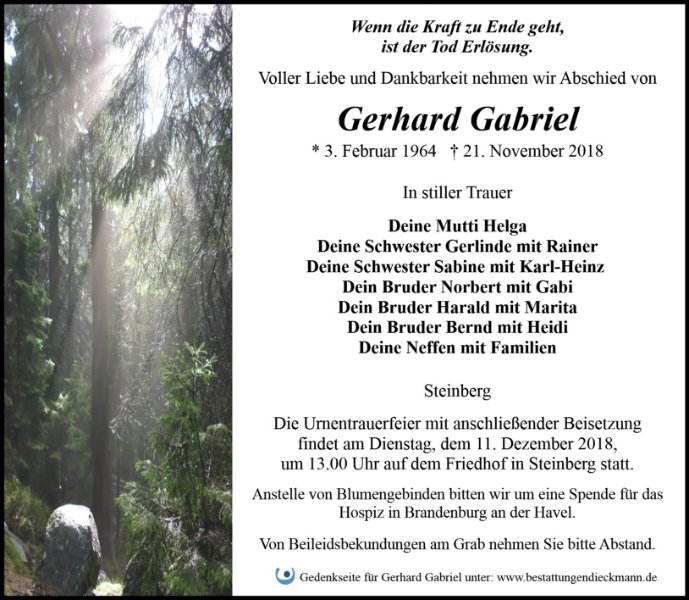 Wenn die Kraft zu Ende geht,
ist der Tod Erlösung.

Voller Liebe und Dankbarkeit nehmen wir Abschied von

Gerhard Gabriel

* 3. Februar 1964 † 21. November 2018

In stiller Trauer

Deine Mutti Helga
Deine Schwester Gerlinde mit Rainer
Deine Schwester Sabine mit Karl-Heinz
Dein Bruder Norbert mit Gabi
Dein Bruder Harald mit Marita
Dein Bruder Bernd mit Heidi
Deine Neffen mit Familien

Steinberg

Die Urnentrauerfeier mit anschließender Beisetzung findet am Dienstag, dem 11. Dezember 2018, um 13.00 Uhr auf dem Friedhof in Steinberg statt.

Anstelle von Blumengebinden bitten wir um eine Spende für das Hospiz in Brandenburg an der Havel.

Von Beileidsbekundungen am Grab nehmen Sie bitte Abstand.

Gedenkseite für Gerhard Gabriel unter: www.bestattungendieckmann.de